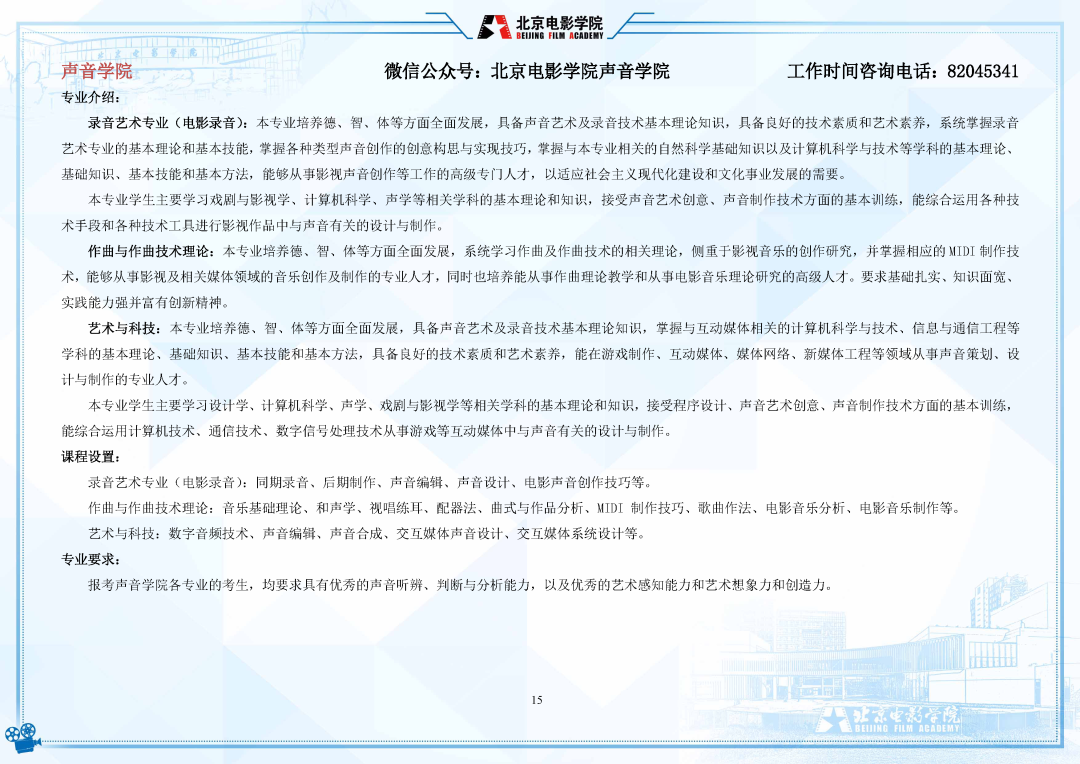 北京电影学院
BEIJING FILM ACADEMY

声音学院　　微信公众号：北京电影学院声音学院　　工作时间咨询电话：82045341

专业介绍：

录音艺术专业（电影录音）：本专业培养德、智、体等方面全面发展，具备声音艺术及录音技术基本理论知识，具备良好的技术素质和艺术素养，系统掌握录音艺术专业的基本理论和基本技能，掌握各种类型声音创作的创意构思与实现技巧，掌握与本专业相关的自然科学基础知识以及计算机科学与技术等学科的基本理论、基础知识、基本技能和基本方法，能够从事影视声音创作等工作的高级专门人才，以适应社会主义现代化建设和文化事业发展的需要。

本专业学生主要学习戏剧与影视学、计算机科学、声学等相关学科的基本理论和知识，接受声音艺术创意、声音制作技术方面的基本训练，能综合运用各种技术手段和各种技术工具进行影视作品中与声音有关的设计与制作。

作曲与作曲技术理论：本专业培养德、智、体等方面全面发展，系统学习作曲及作曲技术的相关理论，侧重于影视音乐的创作研究，并掌握相应的MIDI制作技术，能够从事影视及相关媒体领域的音乐创作及制作的专业人才，同时也培养能从事作曲理论教学和从事电影音乐理论研究的高级人才。要求基础扎实、知识面宽、实践能力强并富有创新精神。

艺术与科技：本专业培养德、智、体等方面全面发展，具备声音艺术及录音技术基本理论知识，掌握与互动媒体相关的计算机科学与技术、信息与通信工程等学科的基本理论、基础知识、基本技能和基本方法，具备良好的技术素质和艺术素养，能在游戏制作、互动媒体、媒体网络、新媒体工程等领域从事声音策划、设计与制作的专业人才。

本专业学生主要学习设计学、计算机科学、声学、戏剧与影视学等相关学科的基本理论和知识，接受程序设计、声音艺术创意、声音制作技术方面的基本训练，能综合运用计算机技术、通信技术、数字信号处理技术从事游戏等互动媒体中与声音有关的设计与制作。

课程设置：

录音艺术专业（电影录音）：同期录音、后期制作、声音编辑、声音设计、电影声音创作技巧等。

作曲与作曲技术理论：音乐基础理论、和声学、视唱练耳、配器法、曲式与作品分析、MIDI 制作技巧、歌曲作法、电影音乐分析、电影音乐制作等。

艺术与科技：数字音频技术、声音编辑、声音合成、交互媒体声音设计、交互媒体系统设计等。

专业要求：

报考声音学院各专业的考生，均要求具有优秀的声音听辨、判断与分析能力，以及优秀的艺术感知能力和艺术想象力和创造力。

15

北京电影学院
BEIJING FILM ACADEMY